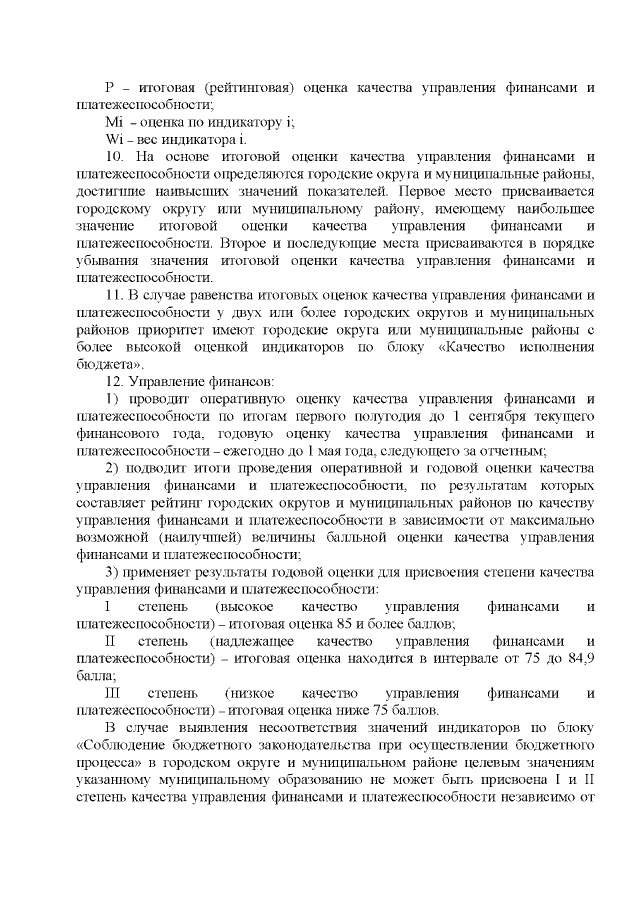 P – итоговая (рейтинговая) оценка качества управления финансами и платежеспособности;

Mi – оценка по индикатору i;

Wi – вес индикатора i.

10. На основе итоговой оценки качества управления финансами и платежеспособности определяются городские округа и муниципальные районы, достигшие наивысших значений показателей. Первое место присваивается городскому округу или муниципальному району, имеющему наибольшее значение итоговой оценки качества управления финансами и платежеспособности. Второе и последующие места присваиваются в порядке убывания значения итоговой оценки качества управления финансами и платежеспособности.

11. В случае равенства итоговых оценок качества управления финансами и платежеспособности у двух или более городских округов и муниципальных районов приоритет имеют городские округа или муниципальные районы с более высокой оценкой индикаторов по блоку «Качество исполнения бюджета».

12. Управление финансов:

1) проводит оперативную оценку качества управления финансами и платежеспособности по итогам первого полугодия до 1 сентября текущего финансового года, годовую оценку качества управления финансами и платежеспособности – ежегодно до 1 мая года, следующего за отчетным;

2) подводит итоги проведения оперативной и годовой оценки качества управления финансами и платежеспособности, по результатам которых составляет рейтинг городских округов и муниципальных районов по качеству управления финансами и платежеспособности в зависимости от максимально возможной (наилучшей) величины балльной оценки качества управления финансами и платежеспособности;

3) применяет результаты годовой оценки для присвоения степени качества управления финансами и платежеспособности:

I степень (высокое качество управления финансами и платежеспособности) – итоговая оценка 85 и более баллов;

II степень (надлежащее качество управления финансами и платежеспособности) – итоговая оценка находится в интервале от 75 до 84,9 балла;

III степень (низкое качество управления финансами и платежеспособности) – итоговая оценка ниже 75 баллов.

В случае выявления несоответствия значений индикаторов по блоку «Соблюдение бюджетного законодательства при осуществлении бюджетного процесса» в городском округе и муниципальном районе целевым значениям указанному муниципальному образованию не может быть присвоена I и II степень качества управления финансами и платежеспособности независимо от